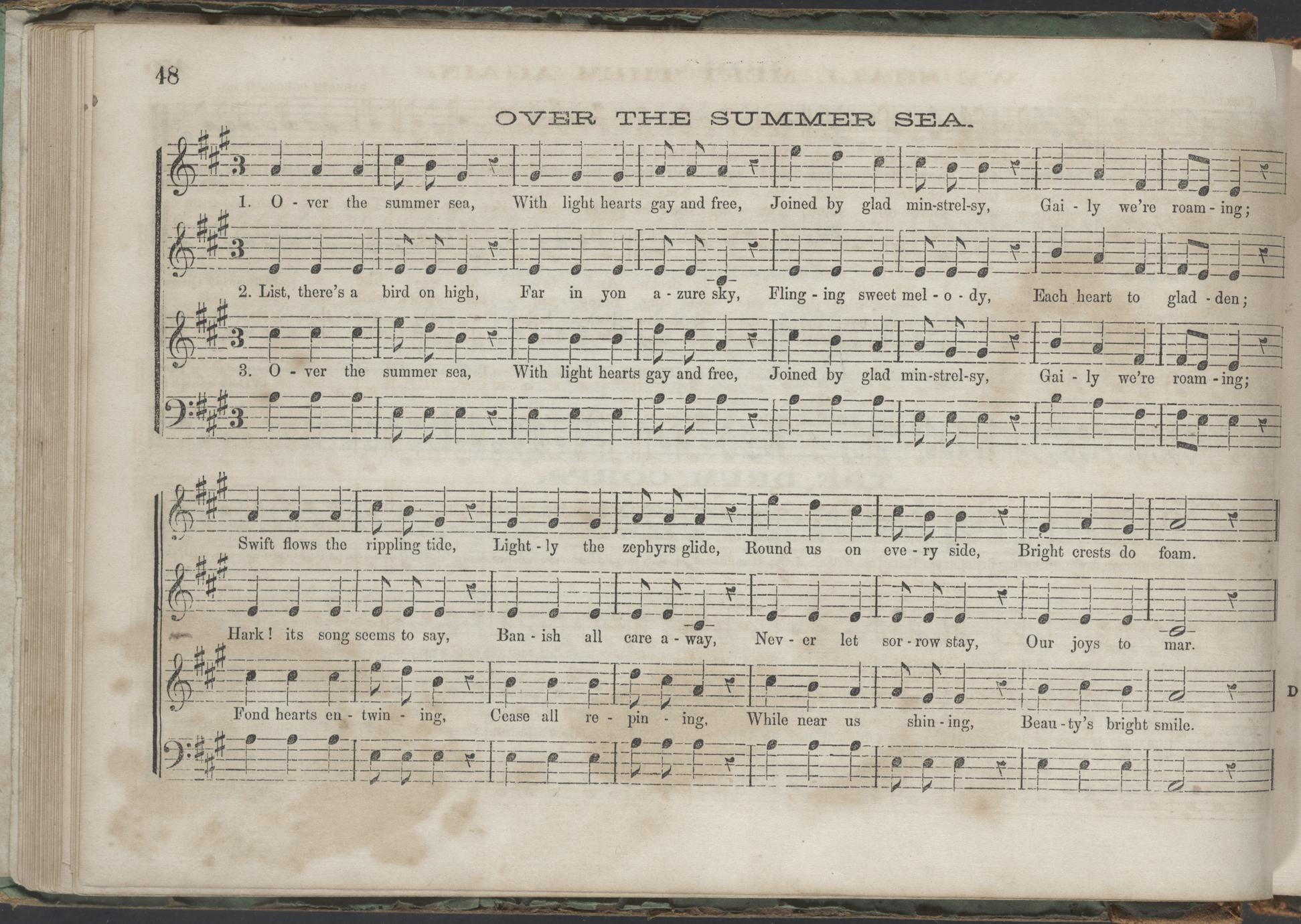 48

OVER THE SUMMER SEA.

1. O - ver the summer sea, With light hearts gay and free, Joined by glad min-strel-sy, Gai - ly we're roam - ing;

2. List, there's a bird on high, Far in yon a - zure sky, Fling - ing sweet mel - o - dy, Each heart to glad - den;

3. O - ver the summer sea, With light hearts gay and free, Joined by glad min-strel-sy, Gai - ly we're roam - ing;

Swift flows the rippling tide, Light - ly the zephyrs glide, Round us on eve - ry side, Bright crests do foam.

Hark! its song seems to say, Ban - ish all care a - way, Nev - er let sor - row stay, Our joys to mar.

Fond hearts en - twin - ing, Cease all re - pin - ing, While near us shin - ing, Beau - ty's bright smile.

D